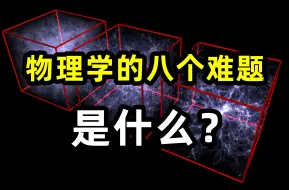 物理学的八个难题

是什么？